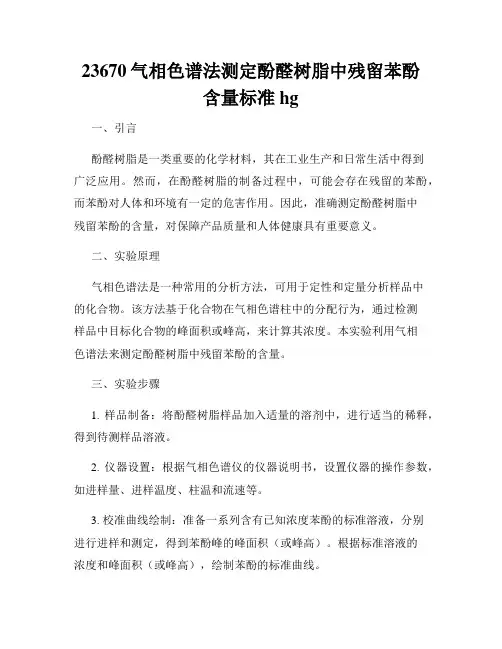 23670 气相色谱法测定酚醛树脂中残留苯酚含量标准 hg

一、引言

酚醛树脂是一类重要的化学材料，其在工业生产和日常生活中得到广泛应用。然而，在酚醛树脂的制备过程中，可能会存在残留的苯酚，而苯酚对人体和环境有一定的危害作用。因此，准确测定酚醛树脂中残留苯酚的含量，对保障产品质量和人体健康具有重要意义。

二、实验原理

气相色谱法是一种常用的分析方法，可用于定性和定量分析样品中的化合物。该方法基于化合物在气相色谱柱中的分配行为，通过检测样品中目标化合物的峰面积或峰高，来计算其浓度。本实验利用气相色谱法来测定酚醛树脂中残留苯酚的含量。

三、实验步骤

1. 样品制备：将酚醛树脂样品加入适量的溶剂中，进行适当的稀释，得到待测样品溶液。

2. 仪器设置：根据气相色谱仪的仪器说明书，设置仪器的操作参数，如进样量、进样温度、柱温和流速等。

3. 校准曲线绘制：准备一系列含有已知浓度苯酚的标准溶液，分别进行进样和测定，得到苯酚峰的峰面积（或峰高）。根据标准溶液的浓度和峰面积（或峰高），绘制苯酚的标准曲线。